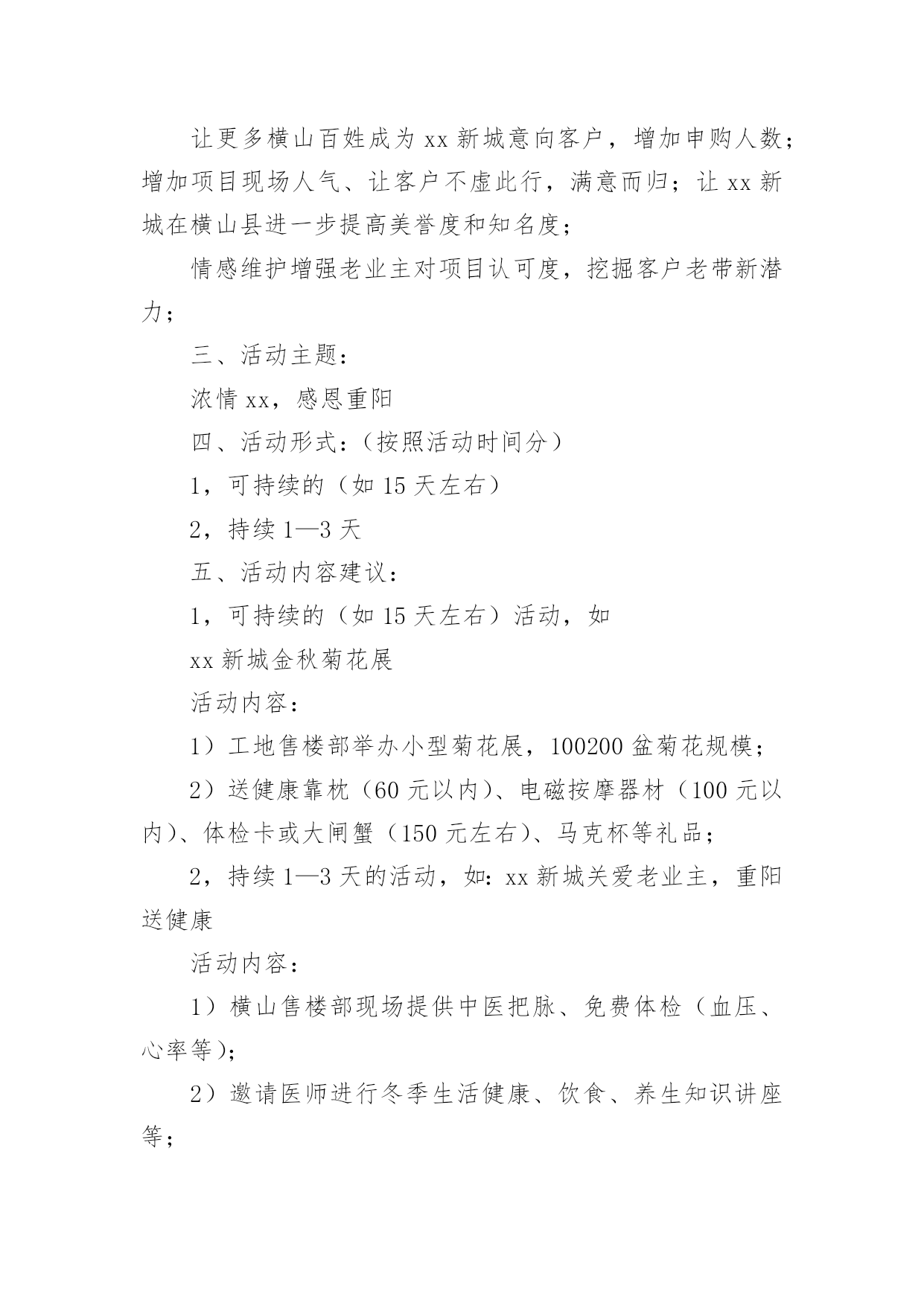 让更多横山百姓成为xx新城意向客户，增加申购人数；增加项目现场人气、让客户不虚此行，满意而归；让xx新城在横山县进一步提高美誉度和知名度；

情感维护增强老业主对项目认可度，挖掘客户老带新潜力；

三、活动主题：

浓情xx，感恩重阳

四、活动形式：（按照活动时间分）

1，可持续的（如15天左右）

2，持续1—3天

五、活动内容建议：

1，可持续的（如15天左右）活动，如

xx新城金秋菊花展

活动内容：

1）工地售楼部举办小型菊花展，100200盆菊花规模；

2）送健康靠枕（60元以内）、电磁按摩器材（100元以内）、体检卡或大闸蟹（150元左右）、马克杯等礼品；

2，持续1—3天的活动，如：xx新城关爱老业主，重阳送健康

活动内容：

1）横山售楼部现场提供中医把脉、免费体检（血压、心率等）；

2）邀请医师进行冬季生活健康、饮食、养生知识讲座等；